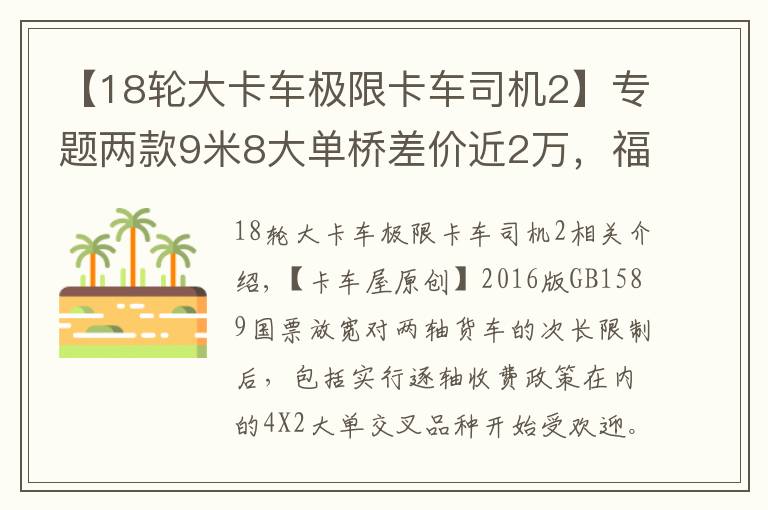 【18轮大卡车极限卡车司机2】专题两款9米8大单桥差价近2万，福

18轮大卡车极限卡车司机2相关介绍，【卡车屋原创】2016版GB1589国票放宽对两轴货车的次长限制后，包括实行逐轴收费政策在内的4X2大单交叉品种开始受欢迎。